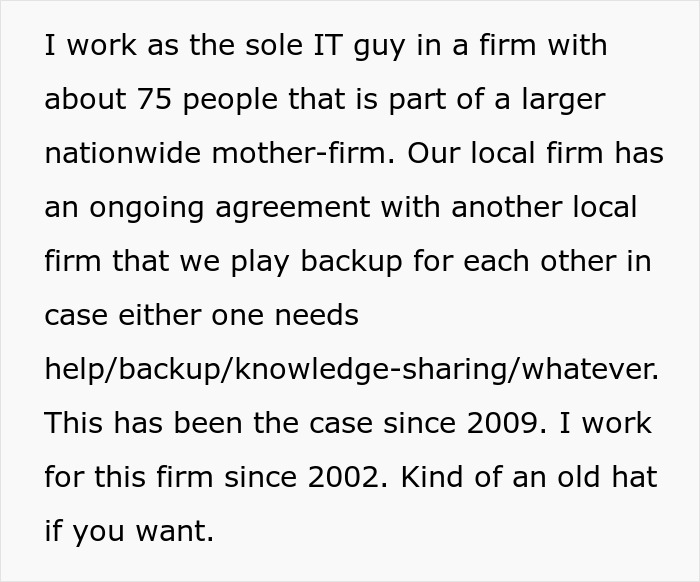 I work as the sole IT guy in a firm with about 75 people that is part of a larger nationwide mother-firm. Our local firm has an ongoing agreement with another local firm that we play backup for each other in case either one needs help/backup/knowledge-sharing/whatever. This has been the case since 2009. I work for this firm since 2002. Kind of an old hat if you want.